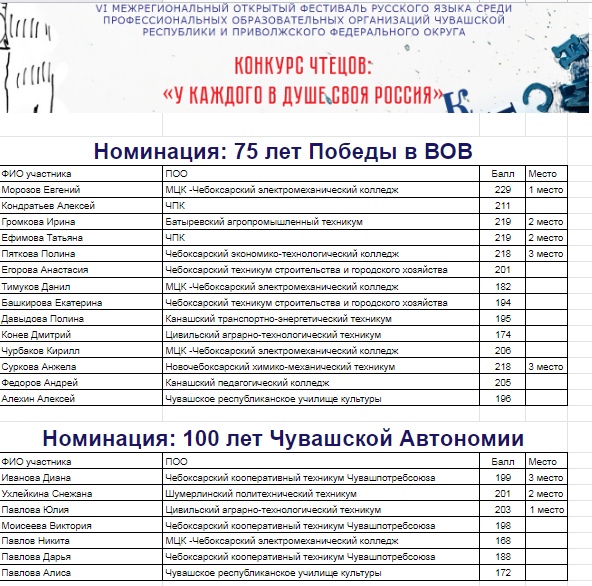 VI МЕЖРЕГИОНАЛЬНЫЙ ОТКРЫТЫЙ ФЕСТИВАЛЬ РУССКОГО ЯЗЫКА СРЕДИ ПРОФЕССИОНАЛЬНЫХ ОБРАЗОВАТЕЛЬНЫХ ОРГАНИЗАЦИЙ ЧУВАШСКОЙ РЕСПУБЛИКИ И ПРИВОЛЖСКОГО ФЕДЕРАЛЬНОГО ОКРУГА

КОНКУРС ЧТЕЦОВ:
«У КАЖДОГО В ДУШЕ СВОЯ РОССИЯ»

Номинация: 75 лет Победы в ВОВ

| ФИО участника | ПОО | Балл | Место |
|---|---|---|---|
| Морозов Евгений | МЦК -Чебоксарский электромеханический колледж | 229 | 1 место |
| Кондратьев Алексей | ЧПК | 211 | |
| Громкова Ирина | Батыревский агропромышленный техникум | 219 | 2 место |
| Ефимова Татьяна | ЧПК | 219 | 2 место |
| Пяткова Полина | Чебоксарский экономико-технологический колледж | 218 | 3 место |
| Егорова Анастасия | Чебоксарский техникум строительства и городского хозяйства | 201 | |
| Тимуков Данил | МЦК -Чебоксарский электромеханический колледж | 182 | |
| Башкирова Екатерина | Чебоксарский техникум строительства и городского хозяйства | 194 | |
| Давыдова Полина | Канашский транспортно-энергетический техникум | 195 | |
| Конев Дмитрий | Цивильский аграрно-технологический техникум | 174 | |
| Чурбаков Кирилл | МЦК -Чебоксарский электромеханический колледж | 206 | |
| Суркова Анжела | Новочебоксарский химико-механический техникум | 218 | 3 место |
| Федоров Андрей | Канашский педагогический колледж | 205 | |
| Алехин Алексей | Чувашское республиканское училище культуры | 196 | |

Номинация: 100 лет Чувашской Автономии

| ФИО участника | ПОО | Балл | Место |
|---|---|---|---|
| Иванова Диана | Чебоксарский кооперативный техникум Чувашпотребсоюза | 199 | 3 место |
| Ухлейкина Снежана | Шумерлинский политехнический техникум | 201 | 2 место |
| Павлова Юлия | Цивильский аграрно-технологический техникум | 203 | 1 место |
| Моисеева Виктория | Чебоксарский кооперативный техникум Чувашпотребсоюза | 198 | |
| Павлов Никита | МЦК -Чебоксарский электромеханический колледж | 168 | |
| Павлова Дарья | Чебоксарский кооперативный техникум Чувашпотребсоюза | 188 | |
| Павлова Алиса | Чувашское республиканское училище культуры | 172 | |